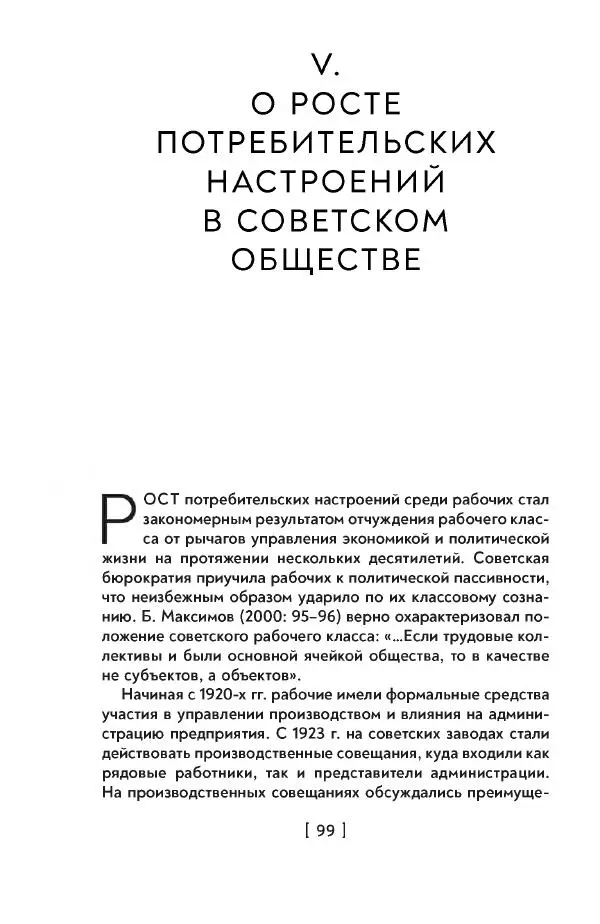 V.
О РОСТЕ ПОТРЕБИТЕЛЬСКИХ НАСТРОЕНИЙ В СОВЕТСКОМ ОБЩЕСТВЕ

РОСТ потребительских настроений среди рабочих стал закономерным результатом отчуждения рабочего класса от рычагов управления экономикой и политической жизни на протяжении нескольких десятилетий. Советская бюрократия приучила рабочих к политической пассивности, что неизбежным образом ударило по их классовому сознанию. Б. Максимов (2000: 95–96) верно охарактеризовал положение советского рабочего класса: «...Если трудовые коллективы и были основной ячейкой общества, то в качестве не субъектов, а объектов».

Начиная с 1920-х гг. рабочие имели формальные средства участия в управлении производством и влияния на администрацию предприятия. С 1923 г. на советских заводах стали действовать производственные совещания, куда входили как рядовые работники, так и представители администрации. На производственных совещаниях обсуждались преимуще-

[ 99 ]